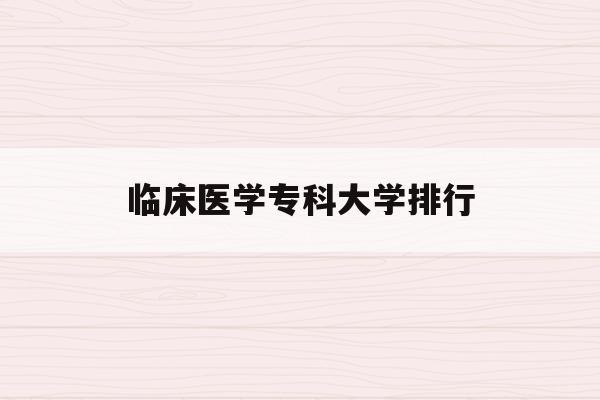 临床医学专科大学排行